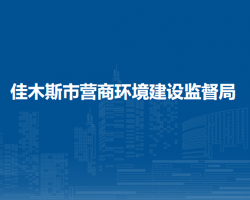 佳木斯市营商环境建设监督局